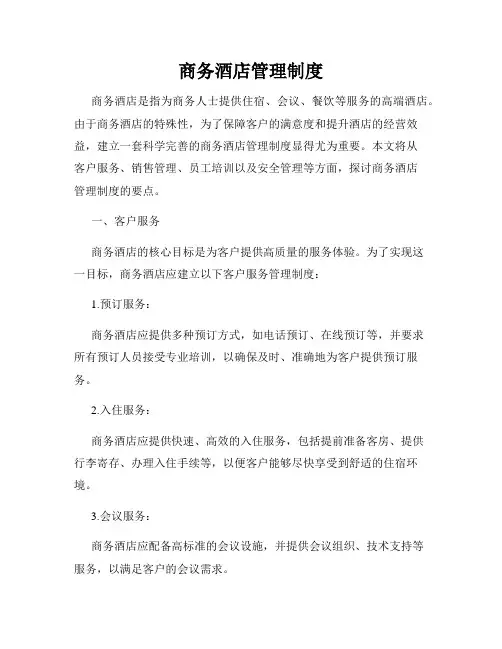 商务酒店管理制度

商务酒店是指为商务人士提供住宿、会议、餐饮等服务的高端酒店。由于商务酒店的特殊性，为了保障客户的满意度和提升酒店的经营效益，建立一套科学完善的商务酒店管理制度显得尤为重要。本文将从客户服务、销售管理、员工培训以及安全管理等方面，探讨商务酒店管理制度的要点。

一、客户服务

商务酒店的核心目标是为客户提供高质量的服务体验。为了实现这一目标，商务酒店应建立以下客户服务管理制度：

1.预订服务：

商务酒店应提供多种预订方式，如电话预订、在线预订等，并要求所有预订人员接受专业培训，以确保及时、准确地为客户提供预订服务。

2.入住服务：

商务酒店应提供快速、高效的入住服务，包括提前准备客房、提供行李寄存、办理入住手续等，以便客户能够尽快享受到舒适的住宿环境。

3.会议服务：

商务酒店应配备高标准的会议设施，并提供会议组织、技术支持等服务，以满足客户的会议需求。